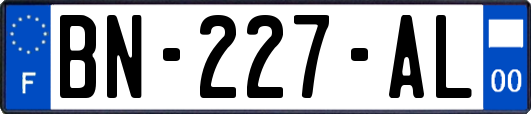 F
BN-227-AL
00